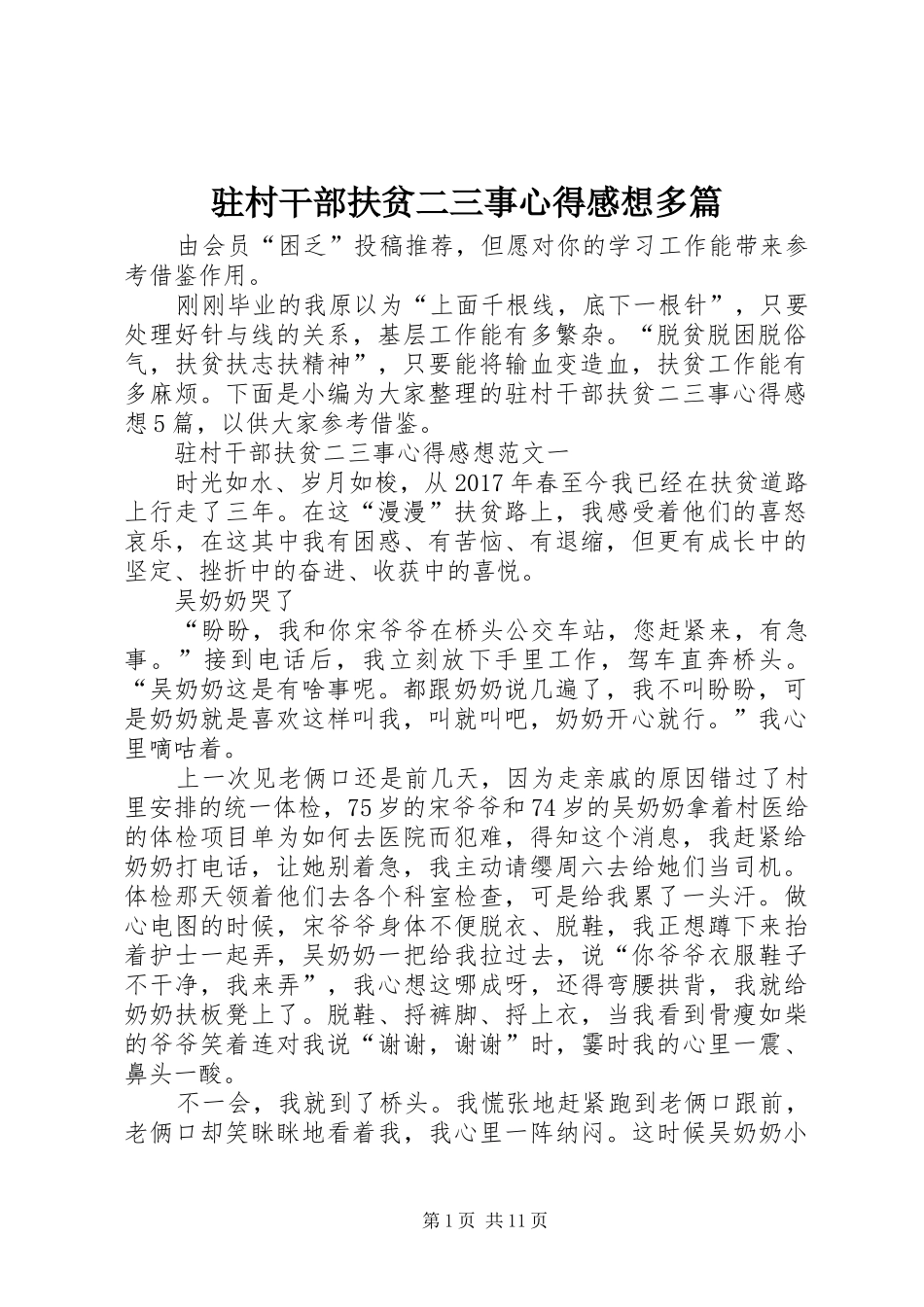 驻村干部扶贫二三事心得感想多篇

由会员“困乏”投稿推荐，但愿对你的学习工作能带来参考借鉴作用。

刚刚毕业的我原以为“上面千根线，底下一根针”，只要处理好针与线的关系，基层工作能有多繁杂。“脱贫脱困脱俗气，扶贫扶志扶精神”，只要能将输血变造血，扶贫工作能有多麻烦。下面是小编为大家整理的驻村干部扶贫二三事心得感想5篇，以供大家参考借鉴。

驻村干部扶贫二三事心得感想范文一

时光如水、岁月如梭，从2017年春至今我已经在扶贫道路上行走了三年。在这“漫漫”扶贫路上，我感受着他们的喜怒哀乐，在这其中我有困惑、有苦恼、有退缩，但更有成长中的坚定、挫折中的奋进、收获中的喜悦。

吴奶奶哭了

“盼盼，我和你宋爷爷在桥头公交车站，您赶紧来，有急事。”接到电话后，我立刻放下手里工作，驾车直奔桥头。“吴奶奶这是有啥事呢。都跟奶奶说几遍了，我不叫盼盼，可是奶奶就是喜欢这样叫我，叫就叫吧，奶奶开心就行。”我心里嘀咕着。

上一次见老俩口还是前几天，因为走亲戚的原因错过了村里安排的统一体检，75岁的宋爷爷和74岁的吴奶奶拿着村医给的体检项目单为如何去医院而犯难，得知这个消息，我赶紧给奶奶打电话，让她别着急，我主动请缨周六去给她们当司机。体检那天领着他们去各个科室检查，可是给我累了一头汗。做心电图的时候，宋爷爷身体不便脱衣、脱鞋，我正想蹲下来抬着护士一起弄，吴奶奶一把给我拉过去，说“你爷爷衣服鞋子不干净，我来弄”，我心想这哪成呀，还得弯腰拱背，我就给奶奶扶板凳上了。脱鞋、捋裤脚、捋上衣，当我看到骨瘦如柴的爷爷笑着连对我说“谢谢，谢谢”时，霎时我的心里一震、鼻头一酸。

不一会，我就到了桥头。我慌张地赶紧跑到老俩口跟前，老俩口却笑眯眯地看着我，我心里一阵纳闷。这时候吴奶奶小

第1页 共11页